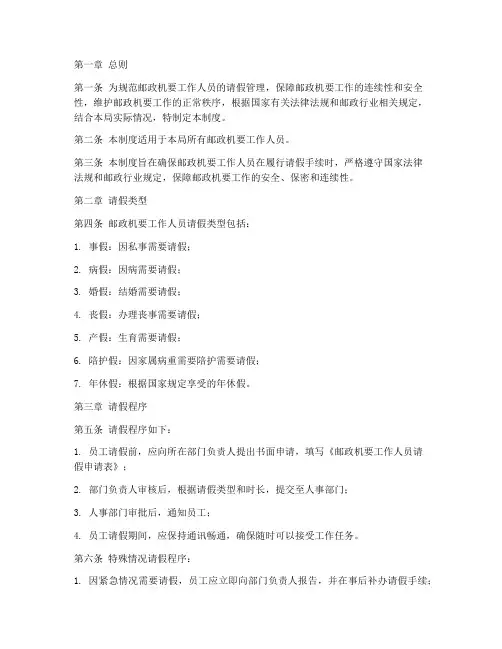 第一章 总则

第一条 为规范邮政机要工作人员的请假管理，保障邮政机要工作的连续性和安全性，维护邮政机要工作的正常秩序，根据国家有关法律法规和邮政行业相关规定，结合本局实际情况，特制定本制度。

第二条 本制度适用于本局所有邮政机要工作人员。

第三条 本制度旨在确保邮政机要工作人员在履行请假手续时，严格遵守国家法律法规和邮政行业规定，保障邮政机要工作的安全、保密和连续性。

第二章 请假类型

第四条 邮政机要工作人员请假类型包括：

1. 事假：因私事需要请假；

2. 病假：因病需要请假；

3. 婚假：结婚需要请假；

4. 丧假：办理丧事需要请假；

5. 产假：生育需要请假；

6. 陪护假：因家属病重需要陪护需要请假；

7. 年休假：根据国家规定享受的年休假。

第三章 请假程序

第五条 请假程序如下：

1. 员工请假前，应向所在部门负责人提出书面申请，填写《邮政机要工作人员请假申请表》；

2. 部门负责人审核后，根据请假类型和时长，提交至人事部门；

3. 人事部门审批后，通知员工；

4. 员工请假期间，应保持通讯畅通，确保随时可以接受工作任务。

第六条 特殊情况请假程序：

1. 因紧急情况需要请假，员工应立即向部门负责人报告，并在事后补办请假手续；